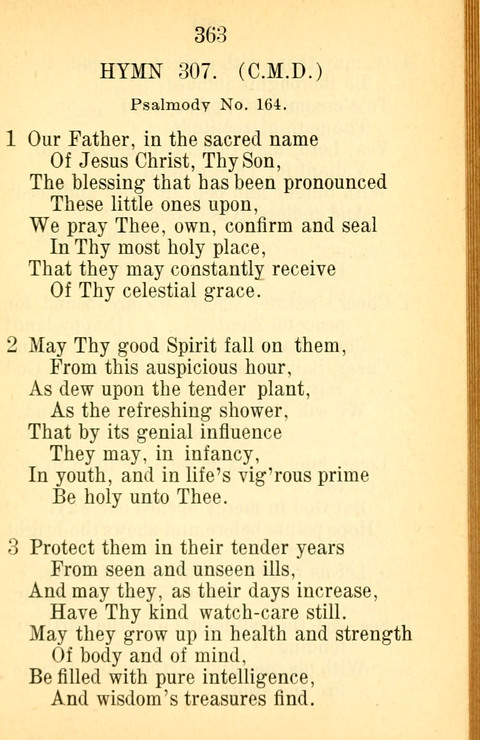 363

HYMN 307. (C.M.D.)

Psalmody No. 164.

1 Our Father, in the sacred name
Of Jesus Christ, Thy Son,
The blessing that has been pronounced
These little ones upon,
We pray Thee, own, confirm and seal
In Thy most holy place,
That they may constantly receive
Of Thy celestial grace.

2 May Thy good Spirit fall on them,
From this auspicious hour,
As dew upon the tender plant,
As the refreshing shower,
That by its genial influence
They may, in infancy,
In youth, and in life's vig'rous prime
Be holy unto Thee.

3 Protect them in their tender years
From seen and unseen ills,
And may they, as their days increase,
Have Thy kind watch-care still.
May they grow up in health and strength
Of body and of mind,
Be filled with pure intelligence,
And wisdom's treasures find.